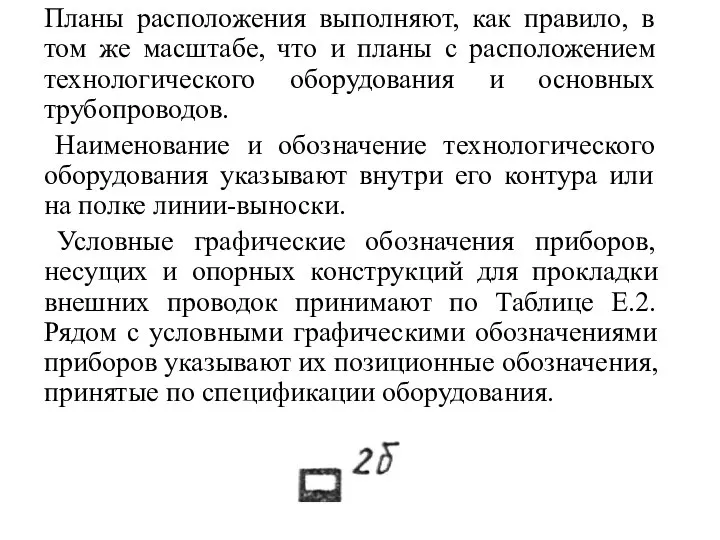 Планы расположения выполняют, как правило, в том же масштабе, что и планы с расположением технологического оборудования и основных трубопроводов.

Наименование и обозначение технологического оборудования указывают внутри его контура или на полке линии-выноски.

Условные графические обозначения приборов, несущих и опорных конструкций для прокладки внешних проводок принимают по Таблице Е.2. Рядом с условными графическими обозначениями приборов указывают их позиционные обозначения, принятые по спецификации оборудования.

2б